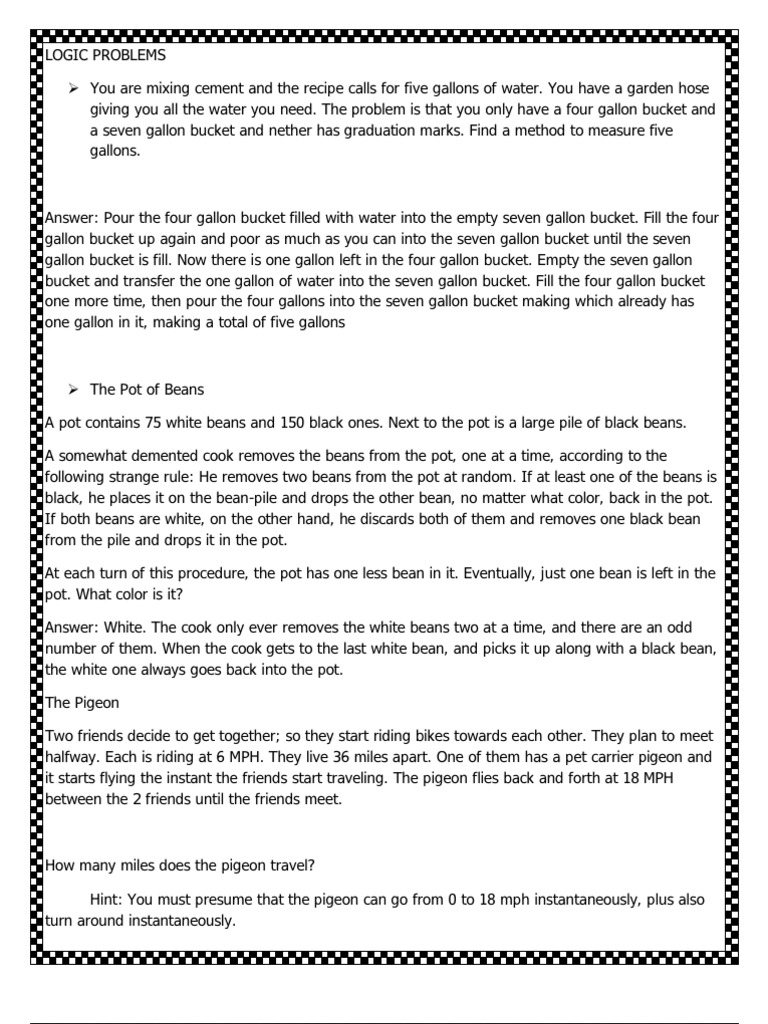 LOGIC PROBLEMS

➢ You are mixing cement and the recipe calls for five gallons of water. You have a garden hose giving you all the water you need. The problem is that you only have a four gallon bucket and a seven gallon bucket and nether has graduation marks. Find a method to measure five gallons.

Answer: Pour the four gallon bucket filled with water into the empty seven gallon bucket. Fill the four gallon bucket up again and poor as much as you can into the seven gallon bucket until the seven gallon bucket is fill. Now there is one gallon left in the four gallon bucket. Empty the seven gallon bucket and transfer the one gallon of water into the seven gallon bucket. Fill the four gallon bucket one more time, then pour the four gallons into the seven gallon bucket making which already has one gallon in it, making a total of five gallons

➢ The Pot of Beans

A pot contains 75 white beans and 150 black ones. Next to the pot is a large pile of black beans.

A somewhat demented cook removes the beans from the pot, one at a time, according to the following strange rule: He removes two beans from the pot at random. If at least one of the beans is black, he places it on the bean-pile and drops the other bean, no matter what color, back in the pot. If both beans are white, on the other hand, he discards both of them and removes one black bean from the pile and drops it in the pot.

At each turn of this procedure, the pot has one less bean in it. Eventually, just one bean is left in the pot. What color is it?

Answer: White. The cook only ever removes the white beans two at a time, and there are an odd number of them. When the cook gets to the last white bean, and picks it up along with a black bean, the white one always goes back into the pot.

The Pigeon

Two friends decide to get together; so they start riding bikes towards each other. They plan to meet halfway. Each is riding at 6 MPH. They live 36 miles apart. One of them has a pet carrier pigeon and it starts flying the instant the friends start traveling. The pigeon flies back and forth at 18 MPH between the 2 friends until the friends meet.

How many miles does the pigeon travel?

Hint: You must presume that the pigeon can go from 0 to 18 mph instantaneously, plus also turn around instantaneously.